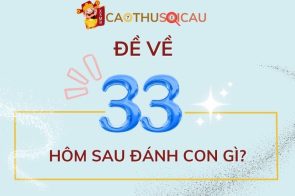 CAOTHUSOICAU

ĐỀ VỀ

33

HÔM SAU ĐÁNH CON GÌ?